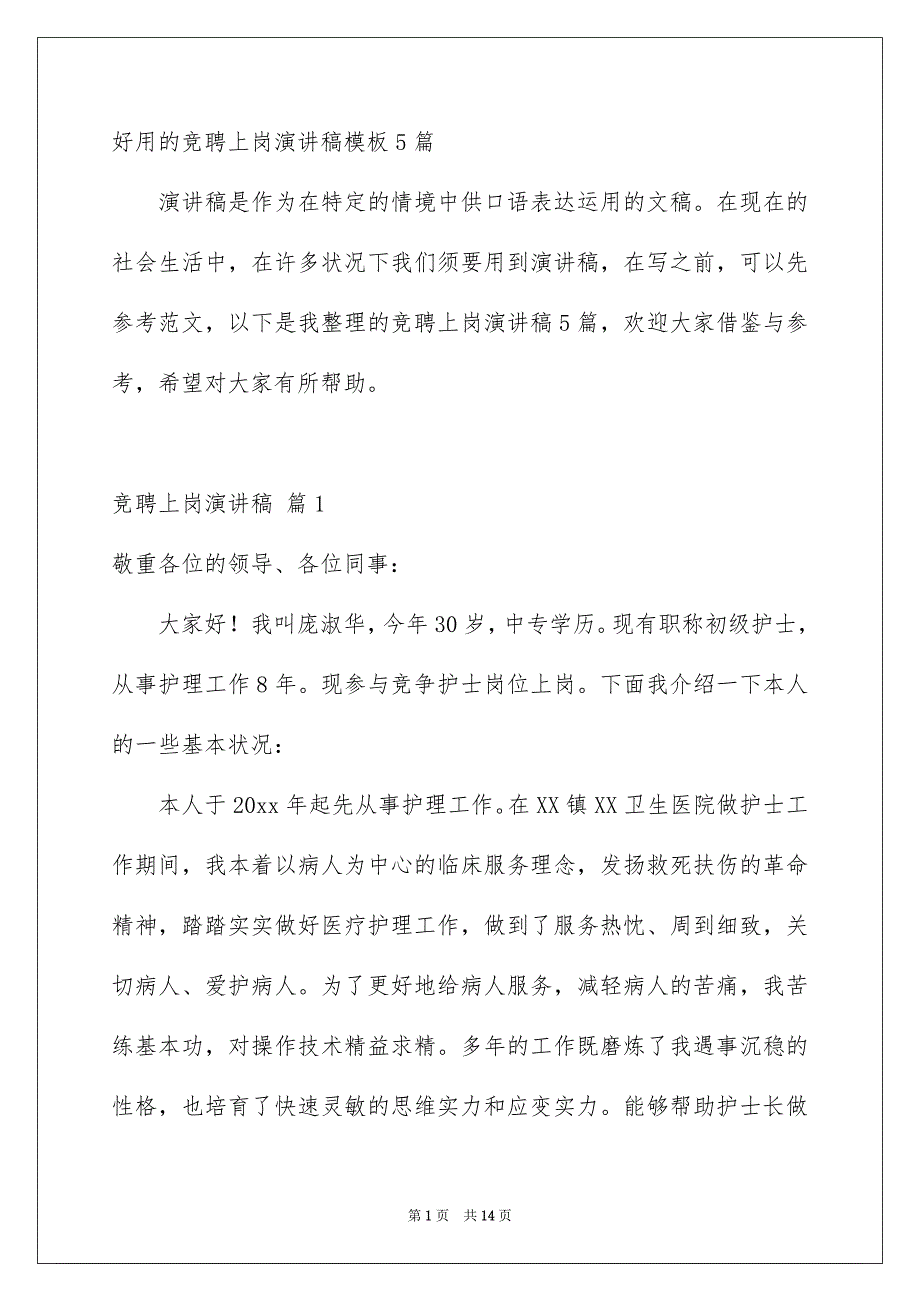 好用的竞聘上岗演讲稿模板5篇

演讲稿是作为在特定的情境中供口语表达运用的文稿。在现在的社会生活中，在许多状况下我们须要用到演讲稿，在写之前，可以先参考范文，以下是我整理的竞聘上岗演讲稿5篇，欢迎大家借鉴与参考，希望对大家有所帮助。

竞聘上岗演讲稿 篇1

敬重各位的领导、各位同事：

大家好！我叫庞淑华，今年30岁，中专学历。现有职称初级护士，从事护理工作8年。现参与竞争护士岗位上岗。下面我介绍一下本人的一些基本状况：

本人于20xx年起先从事护理工作。在XX镇XX卫生医院做护士工作期间，我本着以病人为中心的临床服务理念，发扬救死扶伤的革命精神，踏踏实实做好医疗护理工作，做到了服务热忱、周到细致，关切病人、爱护病人。为了更好地给病人服务，减轻病人的苦痛，我苦练基本功，对操作技术精益求精。多年的工作既磨炼了我遇事沉稳的性格，也培育了快速灵敏的思维实力和应变实力。能够帮助护士长做

第1页 共14页